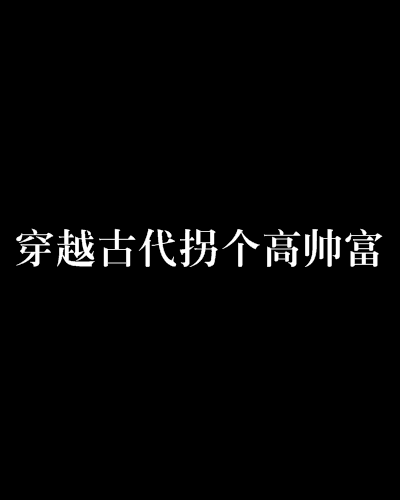 穿越古代拐个高帅富